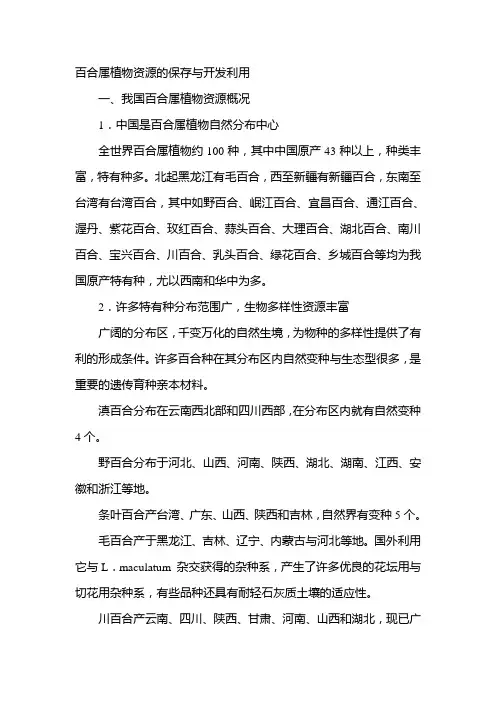 百合属植物资源的保存与开发利用

一、我国百合属植物资源概况

1．中国是百合属植物自然分布中心

全世界百合属植物约 100 种，其中中国原产 43 种以上，种类丰富，特有种多。北起黑龙江有毛百合，西至新疆有新疆百合，东南至台湾有台湾百合，其中如野百合、岷江百合、宜昌百合、通江百合、渥丹、紫花百合、玫红百合、蒜头百合、大理百合、湖北百合、南川百合、宝兴百合、川百合、乳头百合、绿花百合、乡城百合等均为我国原产特有种，尤以西南和华中为多。

2．许多特有种分布范围广，生物多样性资源丰富

广阔的分布区，千变万化的自然生境，为物种的多样性提供了有利的形成条件。许多百合种在其分布区内自然变种与生态型很多，是重要的遗传育种亲本材料。

滇百合分布在云南西北部和四川西部，在分布区内就有自然变种 4 个。

野百合分布于河北、山西、河南、陕西、湖北、湖南、江西、安徽和浙江等地。

条叶百合产台湾、广东、山西、陕西和吉林，自然界有变种 5 个。

毛百合产于黑龙江、吉林、辽宁、内蒙古与河北等地。国外利用它与 L．maculatum 杂交获得的杂种系，产生了许多优良的花坛用与切花用杂种系，有些品种还具有耐轻石灰质土壤的适应性。

川百合产云南、四川、陕西、甘肃、河南、山西和湖北，现已广